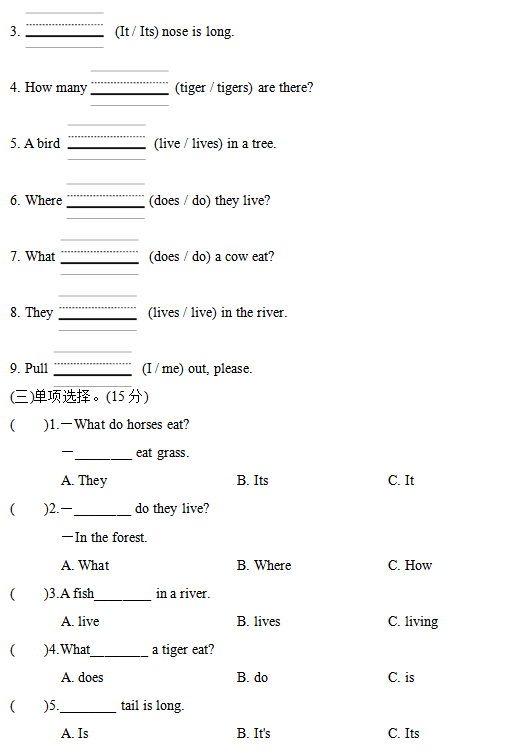 3. ____________ (It / Its) nose is long.

4. How many ____________ (tiger / tigers) are there?

5. A bird ____________ (live / lives) in a tree.

6. Where ____________ (does / do) they live?

7. What ____________ (does / do) a cow eat?

8. They ____________ (lives / live) in the river.

9. Pull ____________ (I / me) out, please.

(三)单项选择。(15 分)

( )1.—What do horses eat?

—________ eat grass.

A. They B. Its C. It

( )2.—________ do they live?

—In the forest.

A. What B. Where C. How

( )3.A fish________ in a river.

A. live B. lives C. living

( )4.What________ a tiger eat?

A. does B. do C. is

( )5.________ tail is long.

A. Is B. It's C. Its